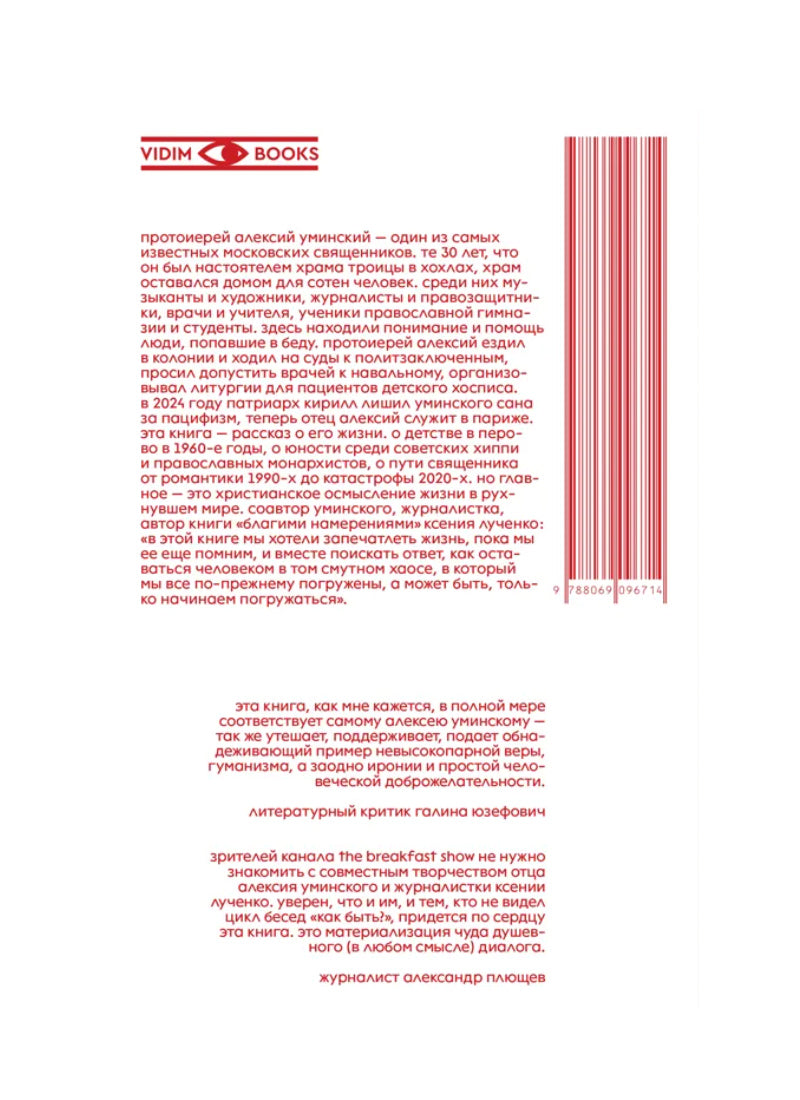 VIDIM BOOKS

протоиерей алексий уминский — один из самых известных московских священников. те 30 лет, что он был настоятелем храма троицы в хохлах, храм оставался домом для сотен человек. среди них музыканты и художники, журналисты и правозащитники, врачи и учителя, ученики православной гимназии и студенты. здесь находили понимание и помощь люди, попавшие в беду. протоиерей алексий ездил в колонии и ходил на суды к политзаключенным, просил допустить врачей к навальному, организовывал литургии для пациентов детского хосписа. в 2024 году патриарх кирилл лишил уминского сана за пацифизм, теперь отец алексий служит в париже. эта книга — рассказ о его жизни. о детстве в перово в 1960-е годы, о юности среди советских хиппи и православных монархистов, о пути священника от романтики 1990-х до катастрофы 2020-х. но главное — это христианское осмысление жизни в рухнувшем мире. соавтор уминского, журналистка, автор книги «благими намерениями» ксения лученко: «в этой книге мы хотели запечатлеть жизнь, пока мы ее еще помним, и вместе поискать ответ, как оставаться человеком в том смутном хаосе, в который мы все по-прежнему погружены, а может быть, только начинаем погружаться».

9 788069 096714

эта книга, как мне кажется, в полной мере соответствует самому алексею уминскому — так же утешает, поддерживает, подает обнадеживающий пример невысокопарной веры, гуманизма, а заодно иронии и простой человеческой доброжелательности.

литературный критик галина юзефович

зрителей канала the breakfast show не нужно знакомить с совместным творчеством отца алексия уминского и журналистки ксении лученко. уверен, что и им, и тем, кто не видел цикл бесед «как быть?», придется по сердцу эта книга. это материализация чуда душевного (в любом смысле) диалога.

журналист александр плющев